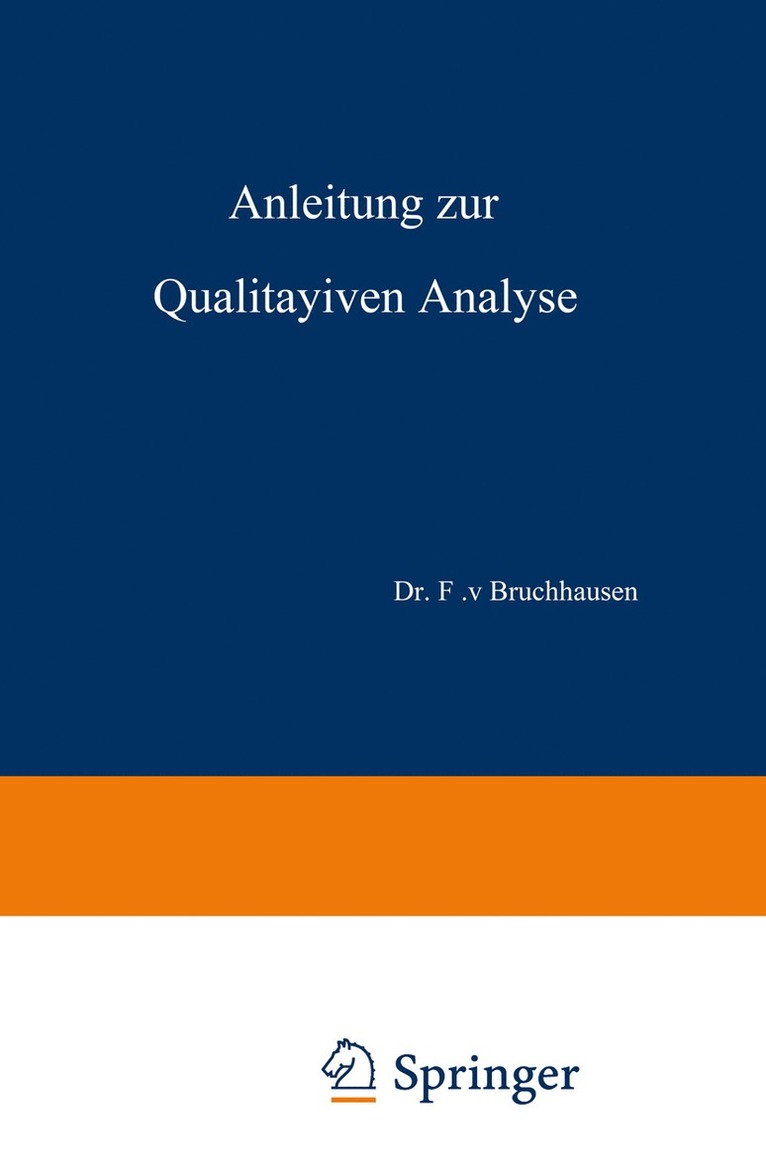 Anleitung zur

Qualitayiven Analyse

Dr. F .v Bruchhausen

Springer